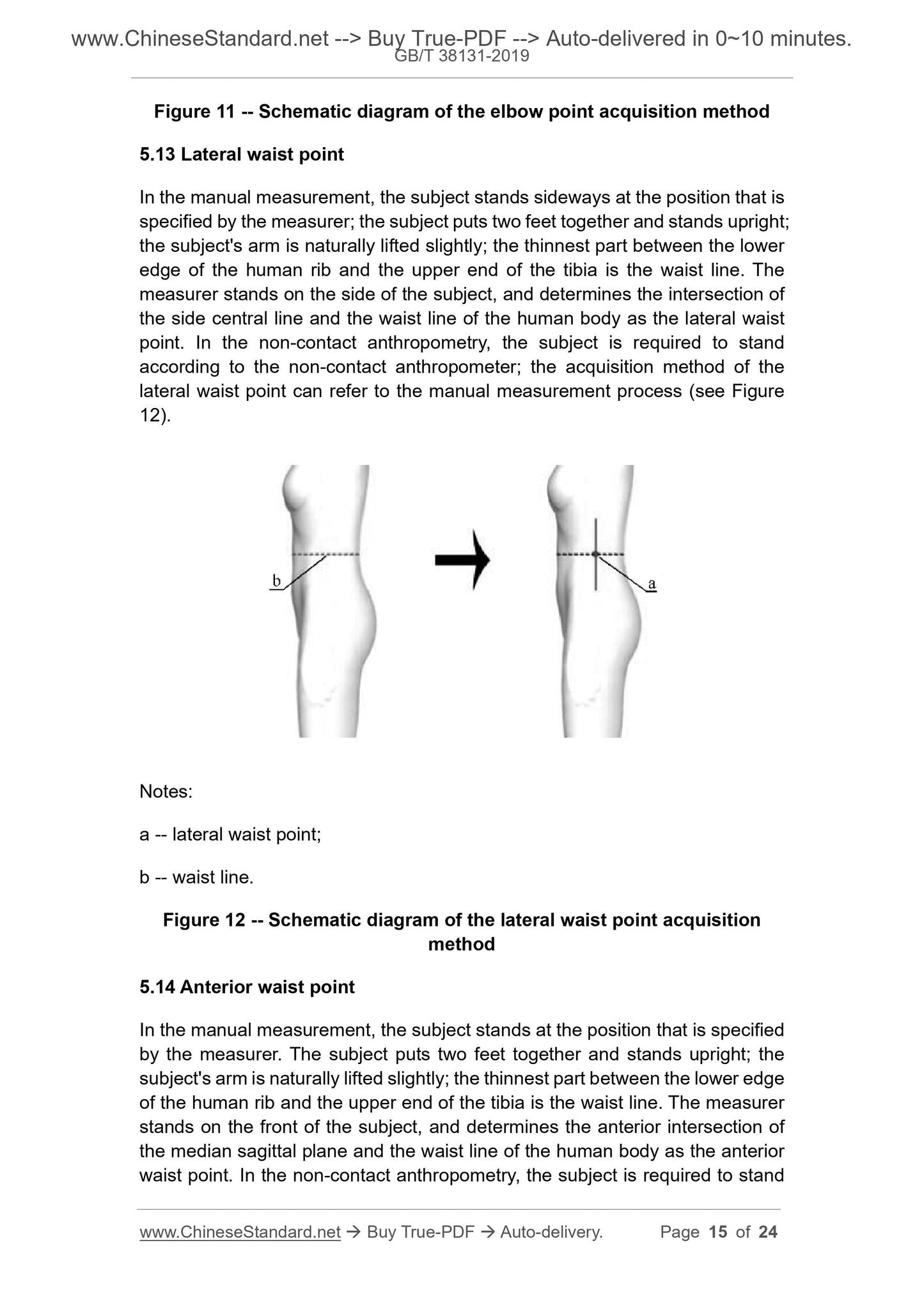 www.ChineseStandard.net --> Buy True-PDF --> Auto-delivered in 0~10 minutes.
GB/T 38131-2019

Figure 11 -- Schematic diagram of the elbow point acquisition method

5.13 Lateral waist point

In the manual measurement, the subject stands sideways at the position that is specified by the measurer; the subject puts two feet together and stands upright; the subject's arm is naturally lifted slightly; the thinnest part between the lower edge of the human rib and the upper end of the tibia is the waist line. The measurer stands on the side of the subject, and determines the intersection of the side central line and the waist line of the human body as the lateral waist point. In the non-contact anthropometry, the subject is required to stand according to the non-contact anthropometer; the acquisition method of the lateral waist point can refer to the manual measurement process (see Figure 12).

b

a

Notes:

a -- lateral waist point;

b -- waist line.

Figure 12 -- Schematic diagram of the lateral waist point acquisition method

5.14 Anterior waist point

In the manual measurement, the subject stands at the position that is specified by the measurer. The subject puts two feet together and stands upright; the subject's arm is naturally lifted slightly; the thinnest part between the lower edge of the human rib and the upper end of the tibia is the waist line. The measurer stands on the front of the subject, and determines the anterior intersection of the median sagittal plane and the waist line of the human body as the anterior waist point. In the non-contact anthropometry, the subject is required to stand

www.ChineseStandard.net → Buy True-PDF → Auto-delivery. Page 15 of 24